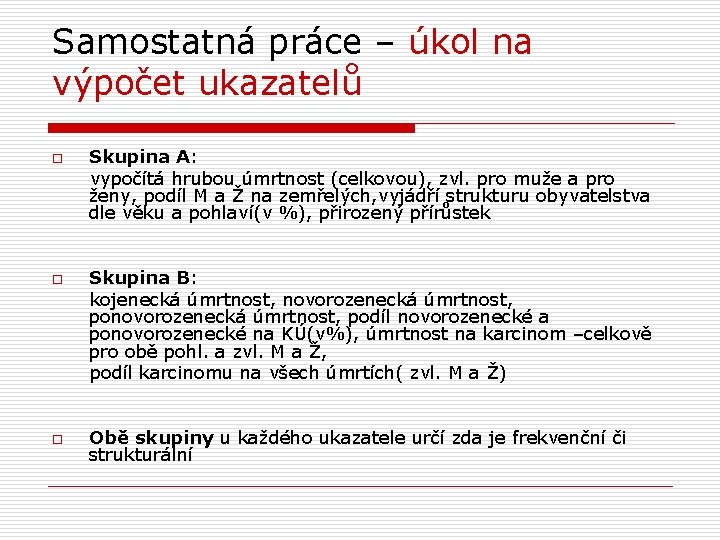 Samostatná práce – úkol na výpočet ukazatelů

Skupina A:
vypočítá hrubou úmrtnost (celkovou), zvl. pro muže a pro ženy, podíl M a Ž na zemřelých,vyjádří strukturu obyvatelstva dle věku a pohlaví(v %), přirozený přírůstek

Skupina B:
kojenecká úmrtnost, novorozenecká úmrtnost, ponovorozenecká úmrtnost, podíl novorozenecké a ponovorozenecké na KÚ(v%), úmrtnost na karcinom –celkově pro obě pohl. a zvl. M a Ž,
podíl karcinomu na všech úmrtích( zvl. M a Ž)

Obě skupiny u každého ukazatele určí zda je frekvenční či strukturální